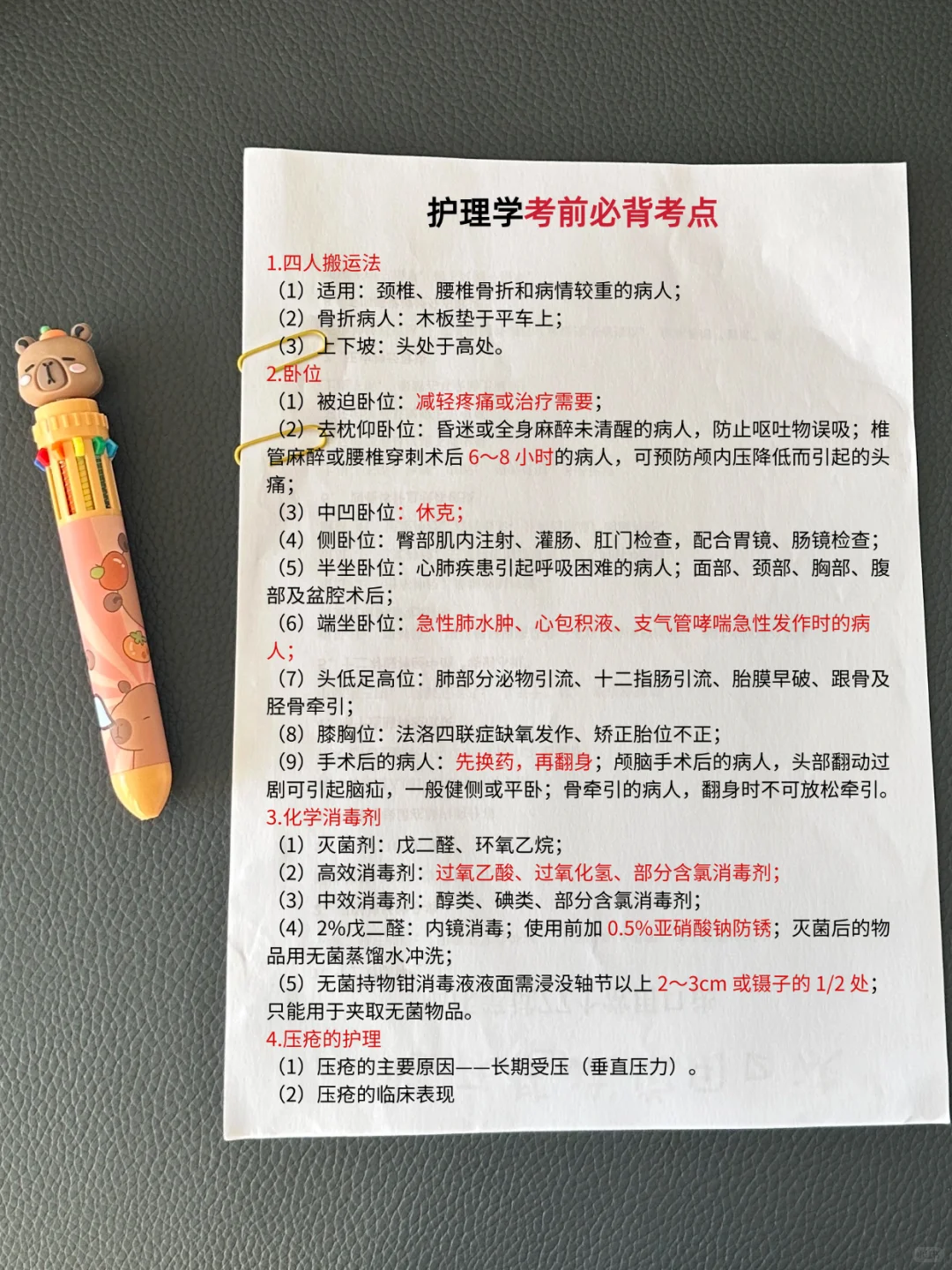 护理学考前必背考点

1.四人搬运法

（1）适用：颈椎、腰椎骨折和病情较重的病人；

（2）骨折病人：木板垫于平车上；

（3）上下坡：头处于高处。

2.卧位

（1）被迫卧位：减轻疼痛或治疗需要；

（2）去枕仰卧位：昏迷或全身麻醉未清醒的病人，防止呕吐物误吸；椎管麻醉或腰椎穿刺术后6～8小时的病人，可预防颅内压降低而引起的头痛；

（3）中凹卧位：休克；

（4）侧卧位：臀部肌内注射、灌肠、肛门检查，配合胃镜、肠镜检查；

（5）半坐卧位：心肺疾患引起呼吸困难的病人；面部、颈部、胸部、腹部及盆腔术后；

（6）端坐卧位：急性肺水肿、心包积液、支气管哮喘急性发作时的病人；

（7）头低足高位：肺部分泌物引流、十二指肠引流、胎膜早破、跟骨及胫骨牵引；

（8）膝胸位：法洛四联症缺氧发作、矫正胎位不正；

（9）手术后的病人：先换药，再翻身；颅脑手术后的病人，头部翻动过剧可引起脑疝，一般健侧或平卧；骨牵引的病人，翻身时不可放松牵引。

3.化学消毒剂

（1）灭菌剂：戊二醛、环氧乙烷；

（2）高效消毒剂：过氧乙酸、过氧化氢、部分含氯消毒剂；

（3）中效消毒剂：醇类、碘类、部分含氯消毒剂；

（4）2%戊二醛：内镜消毒；使用前加0.5%亚硝酸钠防锈；灭菌后的物品用无菌蒸馏水冲洗；

（5）无菌持物钳消毒液液面需浸没轴节以上2～3cm或镊子的1/2处；只能用于夹取无菌物品。

4.压疮的护理

（1）压疮的主要原因——长期受压（垂直压力）。

（2）压疮的临床表现